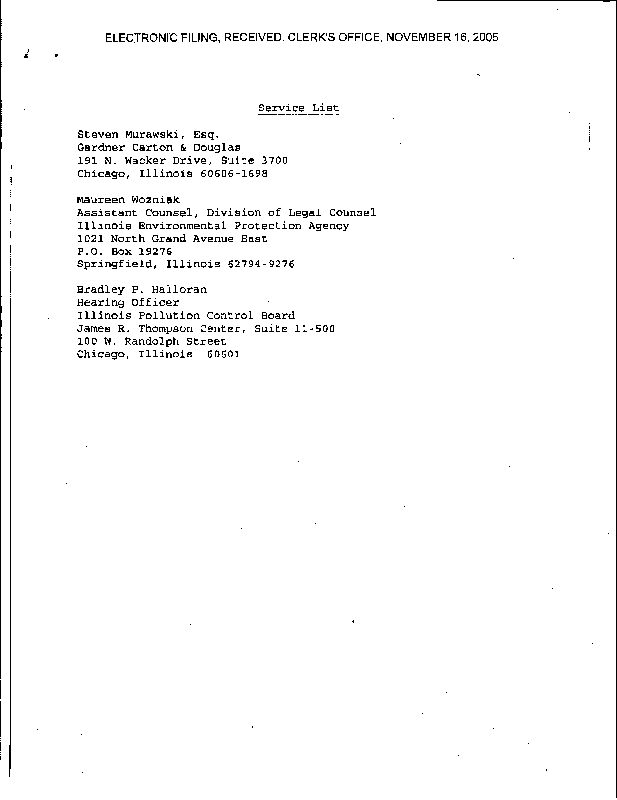 ELECTRONIC FILING, RECEIVED. CLERK'S OFFICE, NOVEMBER 16, 2005

Service List

Steven Murawski, Esq.
Gardner Carton & Douglas
191 N. Wacker Drive, Suite 3700
Chicago, Illinois 60606-1698

Maureen Wozniak
Assistant Counsel, Division of Legal Counsel
Illinois Environmental Protection Agency
1021 North Grand Avenue East
P.O. Box 19276
Springfield, Illinois 62794-9276

Bradley P. Halloran
Hearing Officer
Illinois Pollution Control Board
James R. Thompson Center, Suite 11-500
100 W. Randolph Street
Chicago, Illinois 60601